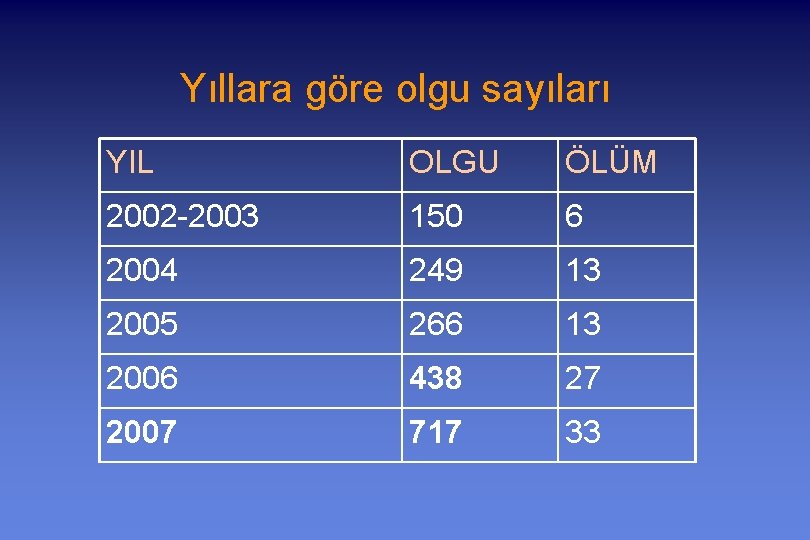 Yıllara göre olgu sayıları

| YIL | OLGU | ÖLÜM |
|---|---|---|
| 2002-2003 | 150 | 6 |
| 2004 | 249 | 13 |
| 2005 | 266 | 13 |
| 2006 | 438 | 27 |
| 2007 | 717 | 33 |